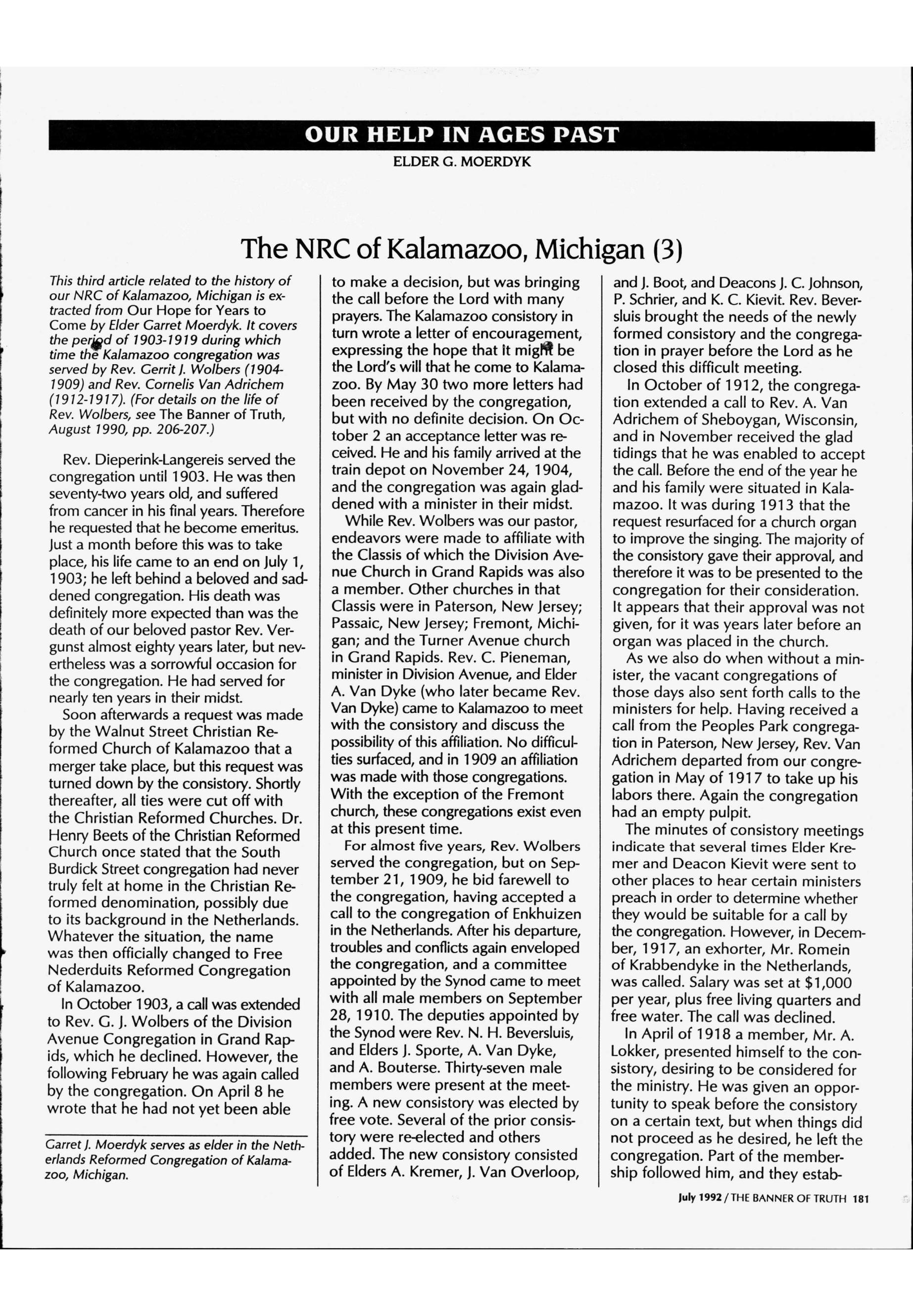 OUR HELP IN AGES PAST

ELDER G. MOERDYK

The NRC of Kalamazoo, Michigan (3)

This third article related to the history of our NRC of Kalamazoo, Michigan is extracted from Our Hope for Years to Come by Elder Garret Moerdyk. It covers the period of 1903-1919 during which time the Kalamazoo congregation was served by Rev. Gerrit J. Wolbers (1904-1909) and Rev. Cornelis Van Adrichem (1912-1917). (For details on the life of Rev. Wolbers, see The Banner of Truth, August 1990, pp. 206-207.)

Rev. Dieperink-Langereis served the congregation until 1903. He was then seventy-two years old, and suffered from cancer in his final years. Therefore he requested that he become emeritus. Just a month before this was to take place, his life came to an end on July 1, 1903; he left behind a beloved and saddened congregation. His death was definitely more expected than was the death of our beloved pastor Rev. Vergunst almost eighty years later, but nevertheless was a sorrowful occasion for the congregation. He had served for nearly ten years in their midst.

Soon afterwards a request was made by the Walnut Street Christian Reformed Church of Kalamazoo that a merger take place, but this request was turned down by the consistory. Shortly thereafter, all ties were cut off with the Christian Reformed Churches. Dr. Henry Beets of the Christian Reformed Church once stated that the South Burdick Street congregation had never truly felt at home in the Christian Reformed denomination, possibly due to its background in the Netherlands. Whatever the situation, the name was then officially changed to Free Nederduits Reformed Congregation of Kalamazoo.

In October 1903, a call was extended to Rev. G. J. Wolbers of the Division Avenue Congregation in Grand Rapids, which he declined. However, the following February he was again called by the congregation. On April 8 he wrote that he had not yet been able

Garret J. Moerdyk serves as elder in the Netherlands Reformed Congregation of Kalamazoo, Michigan.

to make a decision, but was bringing the call before the Lord with many prayers. The Kalamazoo consistory in turn wrote a letter of encouragement, expressing the hope that it might be the Lord's will that he come to Kalamazoo. By May 30 two more letters had been received by the congregation, but with no definite decision. On October 2 an acceptance letter was received. He and his family arrived at the train depot on November 24, 1904, and the congregation was again gladdened with a minister in their midst.

While Rev. Wolbers was our pastor, endeavors were made to affiliate with the Classis of which the Division Avenue Church in Grand Rapids was also a member. Other churches in that Classis were in Paterson, New Jersey; Passaic, New Jersey; Fremont, Michigan; and the Turner Avenue church in Grand Rapids. Rev. C. Pieneman, minister in Division Avenue, and Elder A. Van Dyke (who later became Rev. Van Dyke) came to Kalamazoo to meet with the consistory and discuss the possibility of this affiliation. No difficulties surfaced, and in 1909 an affiliation was made with those congregations. With the exception of the Fremont church, these congregations exist even at this present time.

For almost five years, Rev. Wolbers served the congregation, but on September 21, 1909, he bid farewell to the congregation, having accepted a call to the congregation of Enkhuizen in the Netherlands. After his departure, troubles and conflicts again enveloped the congregation, and a committee appointed by the Synod came to meet with all male members on September 28, 1910. The deputies appointed by the Synod were Rev. N. H. Beversluis, and Elders J. Sporte, A. Van Dyke, and A. Bouterse. Thirty-seven male members were present at the meeting. A new consistory was elected by free vote. Several of the prior consistory were re-elected and others added. The new consistory consisted of Elders A. Kremer, J. Van Overloop, and J. Boot, and Deacons J. C. Johnson, P. Schrier, and K. C. Kievit. Rev. Beversluis brought the needs of the newly formed consistory and the congregation in prayer before the Lord as he closed this difficult meeting.

In October of 1912, the congregation extended a call to Rev. A. Van Adrichem of Sheboygan, Wisconsin, and in November received the glad tidings that he was enabled to accept the call. Before the end of the year he and his family were situated in Kalamazoo. It was during 1913 that the request resurfaced for a church organ to improve the singing. The majority of the consistory gave their approval, and therefore it was to be presented to the congregation for their consideration. It appears that their approval was not given, for it was years later before an organ was placed in the church.

As we also do when without a minister, the vacant congregations of those days also sent forth calls to the ministers for help. Having received a call from the Peoples Park congregation in Paterson, New Jersey, Rev. Van Adrichem departed from our congregation in May of 1917 to take up his labors there. Again the congregation had an empty pulpit.

The minutes of consistory meetings indicate that several times Elder Kremer and Deacon Kievit were sent to other places to hear certain ministers preach in order to determine whether they would be suitable for a call by the congregation. However, in December, 1917, an exhorter, Mr. Romein of Krabbendyke in the Netherlands, was called. Salary was set at $1,000 per year, plus free living quarters and free water. The call was declined.

In April of 1918 a member, Mr. A. Lokker, presented himself to the consistory, desiring to be considered for the ministry. He was given an opportunity to speak before the consistory on a certain text, but when things did not proceed as he desired, he left the congregation. Part of the membership followed him, and they estab-

July 1992 / THE BANNER OF TRUTH 181